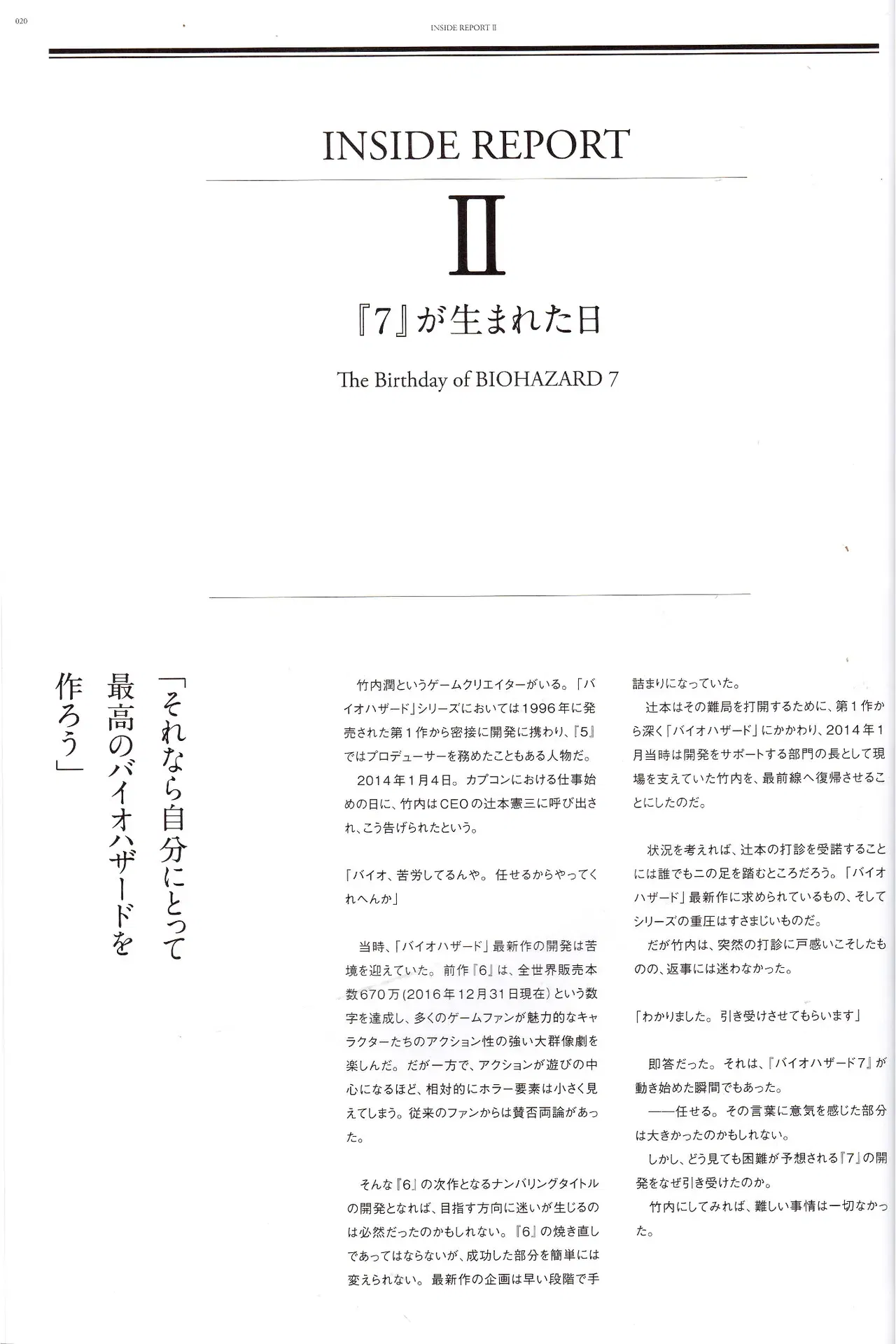 020

INSIDE REPORT II

INSIDE REPORT

II

『7』が生まれた日

The Birthday of BIOHAZARD 7

「それなら自分にとって最高のバイオハザードを作ろう」

竹内潤というゲームクリエイターがいる。「バイオハザード」シリーズにおいては1996年に発売された第1作から密接に開発に携わり、『5』ではプロデューサーを務めたこともある人物だ。

2014年1月4日。カプコンにおける仕事始めの日に、竹内はCEOの辻本憲三に呼び出され、こう告げられたという。

「バイオ、苦労してるんや。任せるからやってくれへんか」

当時、「バイオハザード」最新作の開発は苦境を迎えていた。前作『6』は、全世界販売本数670万(2016年12月31日現在)という数字を達成し、多くのゲームファンが魅力的なキャラクターたちのアクション性の強い大群像劇を楽しんだ。だが一方で、アクションが遊びの中心になるほど、相対的にホラー要素は小さく見えてしまう。従来のファンからは賛否両論があった。

そんな『6』の次作となるナンバリングタイトルの開発となれば、目指す方向に迷いが生じるのは必然だったのかもしれない。『6』の焼き直しであってはならないが、成功した部分を簡単には変えられない。最新作の企画は早い段階で手詰まりになっていた。

辻本はその難局を打開するために、第1作から深く「バイオハザード」にかかわり、2014年1月当時は開発をサポートする部門の長として現場を支えていた竹内を、最前線へ復帰させることにしたのだ。

状況を考えれば、辻本の打診を受諾することには誰でも二の足を踏むところだろう。「バイオハザード」最新作に求められているもの、そしてシリーズの重圧はすさまじいものだ。

だが竹内は、突然の打診に戸惑いこそしたものの、返事には迷わなかった。

「わかりました。引き受けさせてもらいます」

即答だった。それは、『バイオハザード7』が動き始めた瞬間でもあった。

——任せる。その言葉に意気を感じた部分は大きかったのかもしれない。

しかし、どう見ても困難が予想される『7』の開発をなぜ引き受けたのか。

竹内にしてみれば、難しい事情は一切なかった。